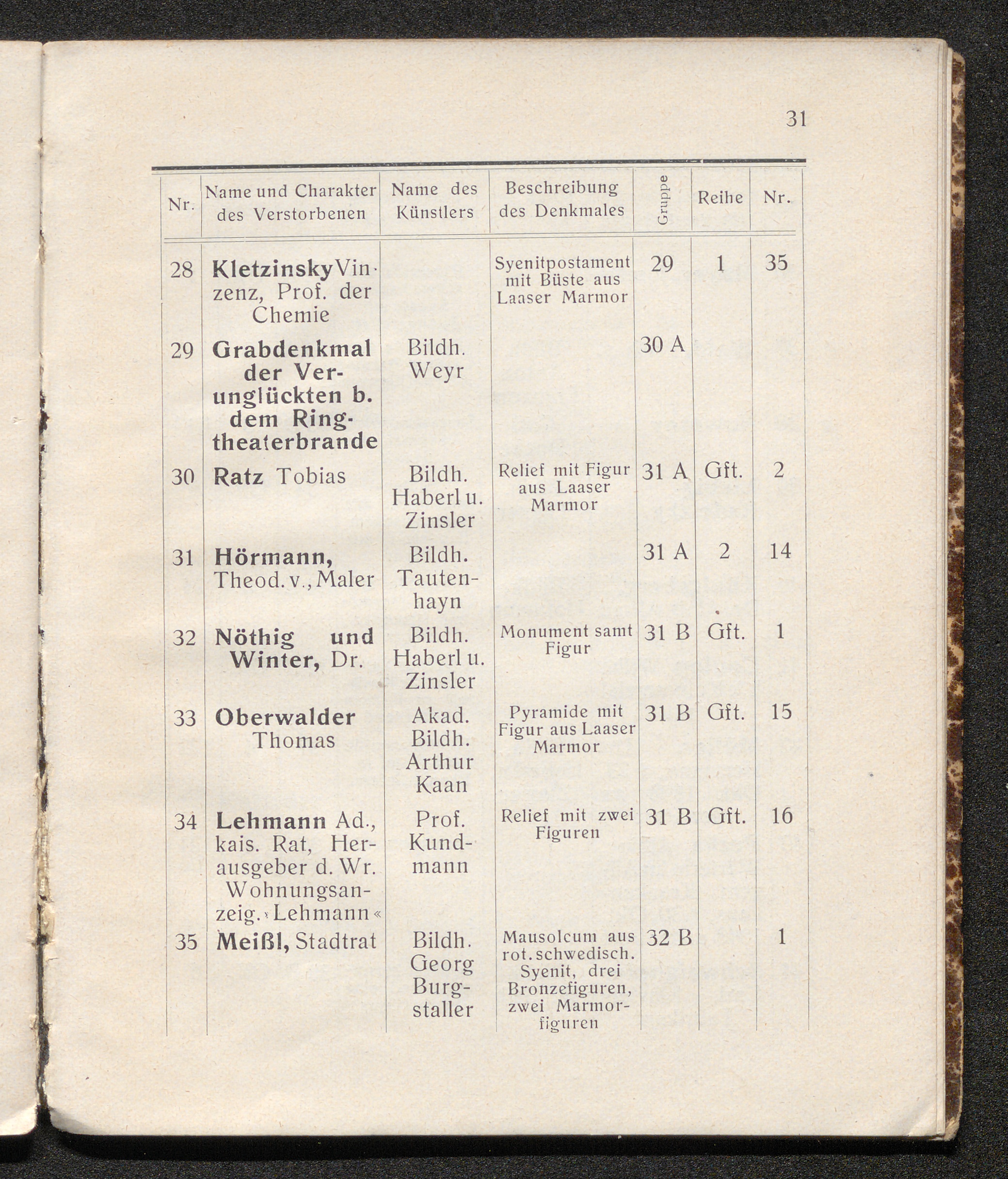 31

| Nr. | Name und Charakter des Verstorbenen | Name des Künstlers | Beschreibung des Denkmales | Gruppe | Reihe | Nr. |
|---|---|---|---|---|---|---|
| 28 | Kletzinsky Vinzenz, Prof. der Chemie | | Syenitpostament mit Büste aus Laaser Marmor | 29 | 1 | 35 |
| 29 | Grabdenkmal der Verunglückten b. dem Ringtheaterbrande | Bildh. Weyr | | 30 A | | |
| 30 | Ratz Tobias | Bildh. Haberl u. Zinsler | Relief mit Figur aus Laaser Marmor | 31 A | Gft. | 2 |
| 31 | Hörmann, Theod. v., Maler | Bildh. Tautenhayn | | 31 A | 2 | 14 |
| 32 | Nöthig und Winter, Dr. | Bildh. Haberl u. Zinsler | Monument samt Figur | 31 B | Gft. | 1 |
| 33 | Oberwalder Thomas | Akad. Bildh. Arthur Kaan | Pyramide mit Figur aus Laaser Marmor | 31 B | Gft. | 15 |
| 34 | Lehmann Ad., kais. Rat, Herausgeber d. Wr. Wohnungsanzeig. »Lehmann« | Prof. Kundmann | Relief mit zwei Figuren | 31 B | Gft. | 16 |
| 35 | Meißl, Stadtrat | Bildh. Georg Burgstaller | Mausoleum aus rot. schwedisch. Syenit, drei Bronzefiguren, zwei Marmorfiguren | 32 B | | 1 |